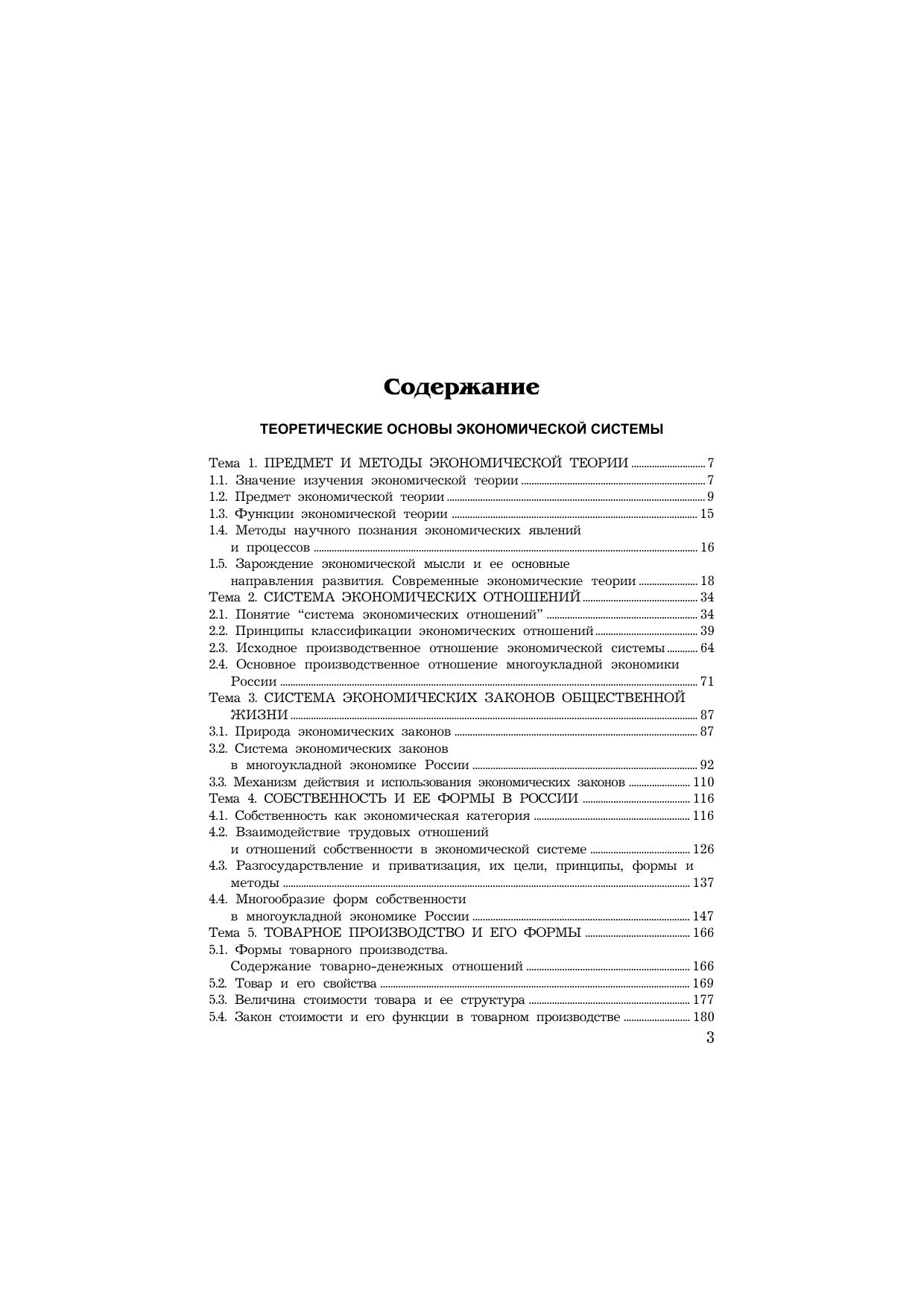 Содержание

ТЕОРЕТИЧЕСКИЕ ОСНОВЫ ЭКОНОМИЧЕСКОЙ СИСТЕМЫ

Тема 1. ПРЕДМЕТ И МЕТОДЫ ЭКОНОМИЧЕСКОЙ ТЕОРИИ ........ 7
1.1. Значение изучения экономической теории ........ 7
1.2. Предмет экономической теории ........ 9
1.3. Функции экономической теории ........ 15
1.4. Методы научного познания экономических явлений и процессов ........ 16
1.5. Зарождение экономической мысли и ее основные направления развития. Современные экономические теории ........ 18
Тема 2. СИСТЕМА ЭКОНОМИЧЕСКИХ ОТНОШЕНИЙ ........ 34
2.1. Понятие “система экономических отношений” ........ 34
2.2. Принципы классификации экономических отношений ........ 39
2.3. Исходное производственное отношение экономической системы ........ 64
2.4. Основное производственное отношение многоукладной экономики России ........ 71
Тема 3. СИСТЕМА ЭКОНОМИЧЕСКИХ ЗАКОНОВ ОБЩЕСТВЕННОЙ ЖИЗНИ ........ 87
3.1. Природа экономических законов ........ 87
3.2. Система экономических законов в многоукладной экономике России ........ 92
3.3. Механизм действия и использования экономических законов ........ 110
Тема 4. СОБСТВЕННОСТЬ И ЕЕ ФОРМЫ В РОССИИ ........ 116
4.1. Собственность как экономическая категория ........ 116
4.2. Взаимодействие трудовых отношений и отношений собственности в экономической системе ........ 126
4.3. Разгосударствление и приватизация, их цели, принципы, формы и методы ........ 137
4.4. Многообразие форм собственности в многоукладной экономике России ........ 147
Тема 5. ТОВАРНОЕ ПРОИЗВОДСТВО И ЕГО ФОРМЫ ........ 166
5.1. Формы товарного производства. Содержание товарно-денежных отношений ........ 166
5.2. Товар и его свойства ........ 169
5.3. Величина стоимости товара и ее структура ........ 177
5.4. Закон стоимости и его функции в товарном производстве ........ 180

3